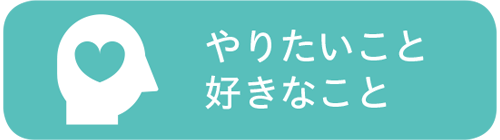 やりたいこと
好きなこと